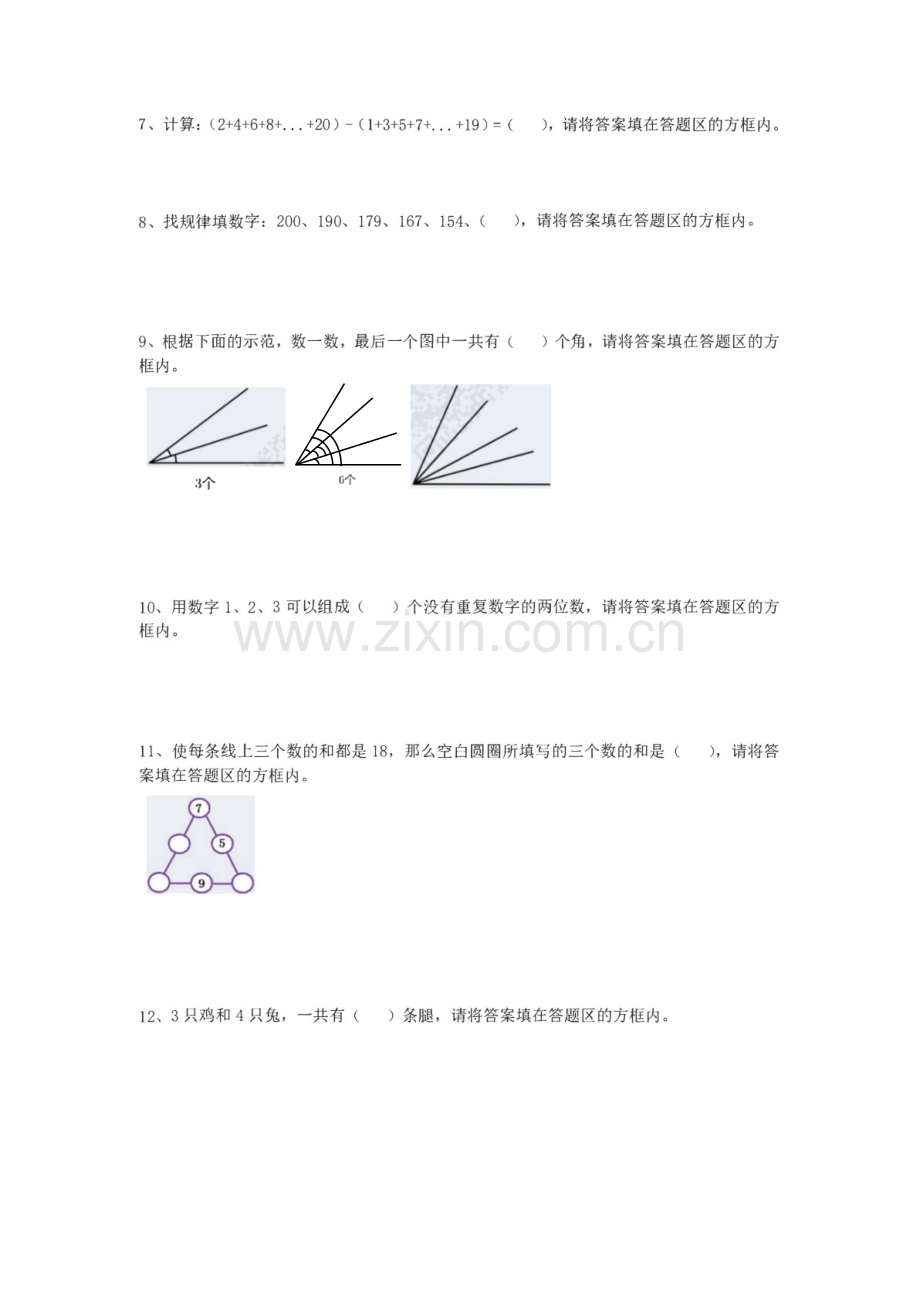 7、计算：（2+4+6+8+...+20）-（1+3+5+7+...+19）=（ ），请将答案填在答题区的方框内。

8、找规律填数字：200、190、179、167、154、（ ），请将答案填在答题区的方框内。

9、根据下面的示范，数一数，最后一个图中一共有（ ）个角，请将答案填在答题区的方框内。

3个

6个

10、用数字 1、2、3 可以组成（ ）个没有重复数字的两位数，请将答案填在答题区的方框内。

www.zixin.com.cn

11、使每条线上三个数的和都是 18，那么空白圆圈所填写的三个数的和是（ ），请将答案填在答题区的方框内。

7

5

9

12、3 只鸡和 4 只兔，一共有（ ）条腿，请将答案填在答题区的方框内。